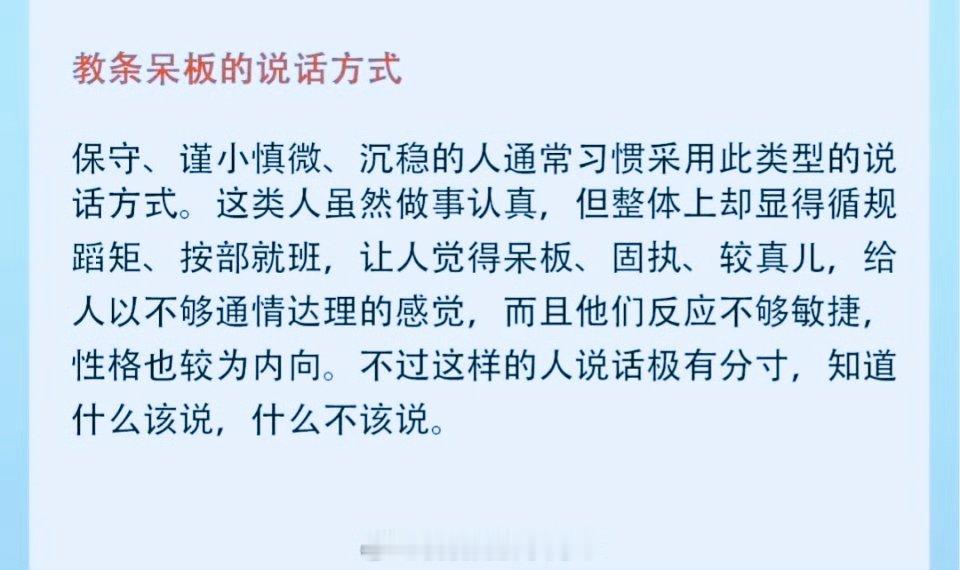 教条呆板的说话方式

保守、谨小慎微、沉稳的人通常习惯采用此类型的说话方式。这类人虽然做事认真，但整体上却显得循规蹈矩、按部就班，让人觉得呆板、固执、较真儿，给人以不够通情达理的感觉，而且他们反应不够敏捷，性格也较为内向。不过这样的人说话极有分寸，知道什么该说，什么不该说。